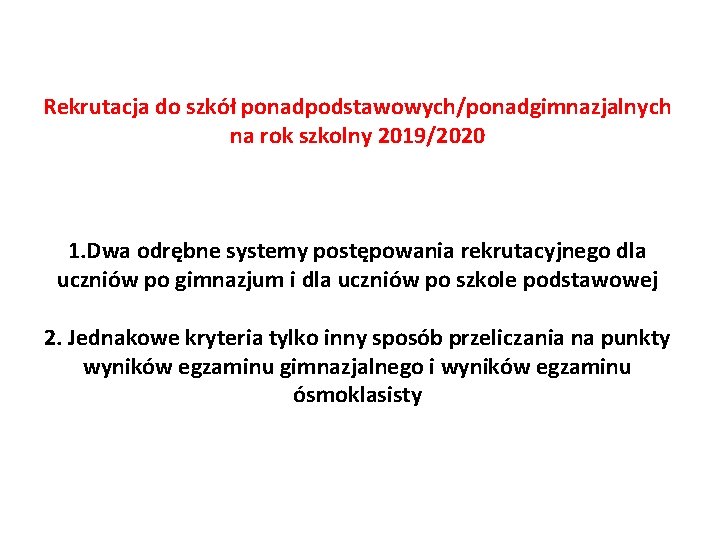 Rekrutacja do szkół ponadpodstawowych/ponadgimnazjalnych na rok szkolny 2019/2020

1.Dwa odrębne systemy postępowania rekrutacyjnego dla uczniów po gimnazjum i dla uczniów po szkole podstawowej

2. Jednakowe kryteria tylko inny sposób przeliczania na punkty wyników egzaminu gimnazjalnego i wyników egzaminu ósmoklasisty